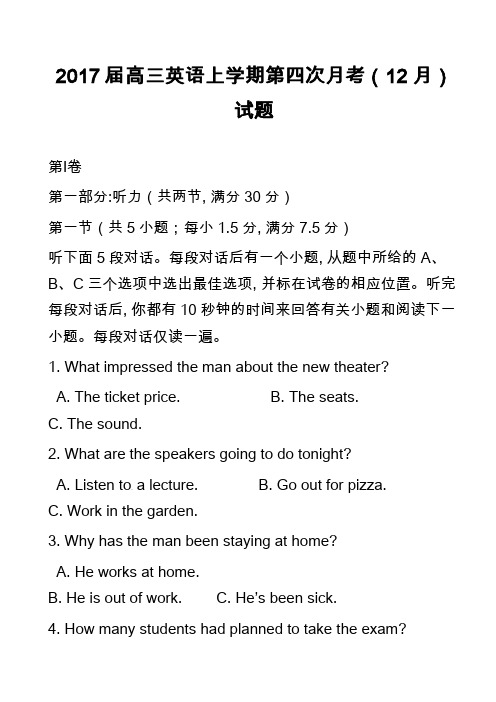 2017 届高三英语上学期第四次月考（12 月）试题

第I卷

第一部分:听力（共两节, 满分 30 分）

第一节（共 5 小题；每小 1.5 分, 满分 7.5 分）

听下面 5 段对话。每段对话后有一个小题, 从题中所给的 A、B、C 三个选项中选出最佳选项, 并标在试卷的相应位置。听完每段对话后, 你都有 10 秒钟的时间来回答有关小题和阅读下一小题。每段对话仅读一遍。

1. What impressed the man about the new theater?

A. The ticket price. B. The seats.
C. The sound.

2. What are the speakers going to do tonight?

A. Listen to a lecture. B. Go out for pizza.
C. Work in the garden.

3. Why has the man been staying at home?

A. He works at home.
B. He is out of work. C. He's been sick.

4. How many students had planned to take the exam?